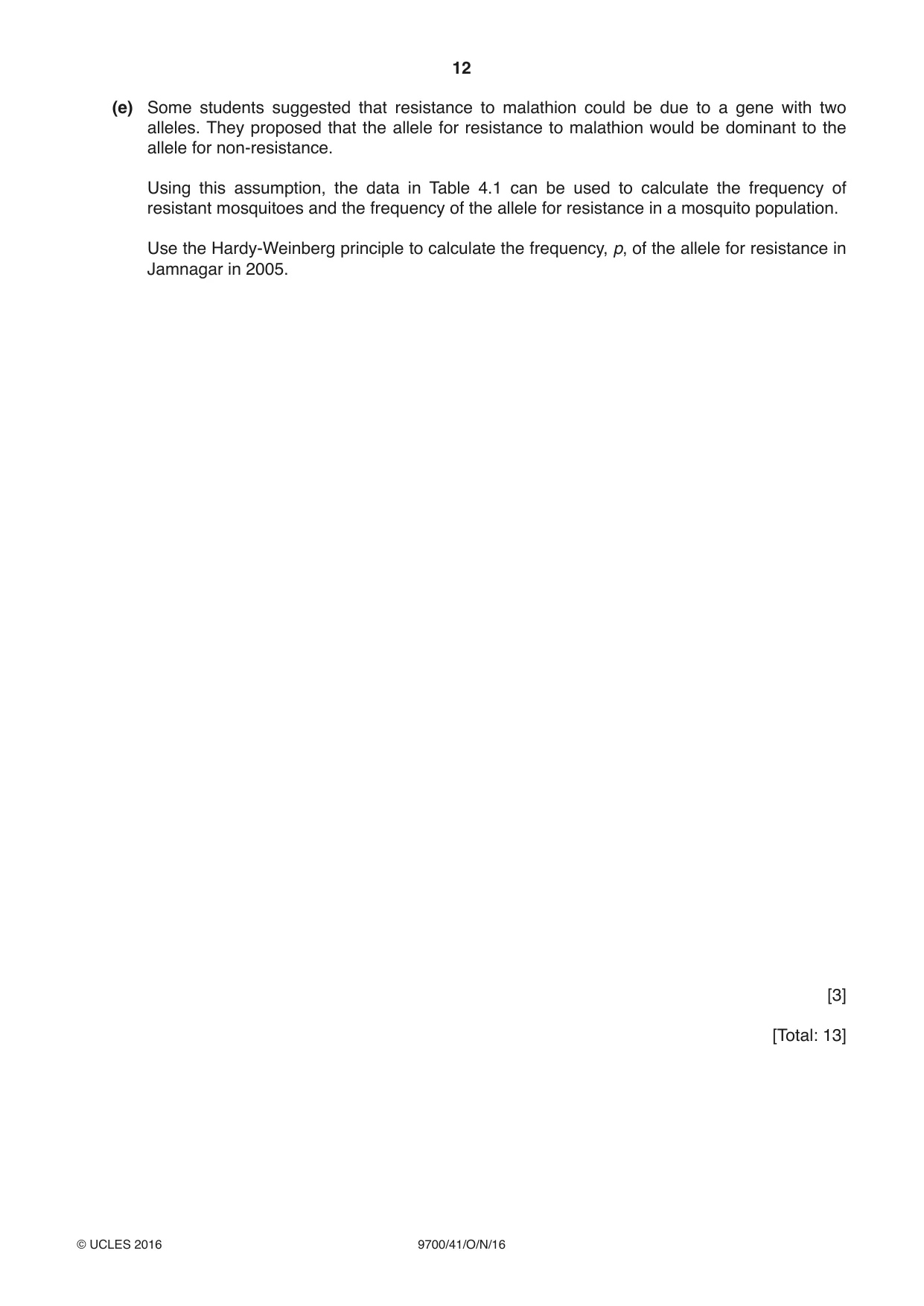 12

(e) Some students suggested that resistance to malathion could be due to a gene with two alleles. They proposed that the allele for resistance to malathion would be dominant to the allele for non-resistance.

Using this assumption, the data in Table 4.1 can be used to calculate the frequency of resistant mosquitoes and the frequency of the allele for resistance in a mosquito population.

Use the Hardy-Weinberg principle to calculate the frequency, p, of the allele for resistance in Jamnagar in 2005.

[3]

[Total: 13]

© UCLES 2016 9700/41/O/N/16